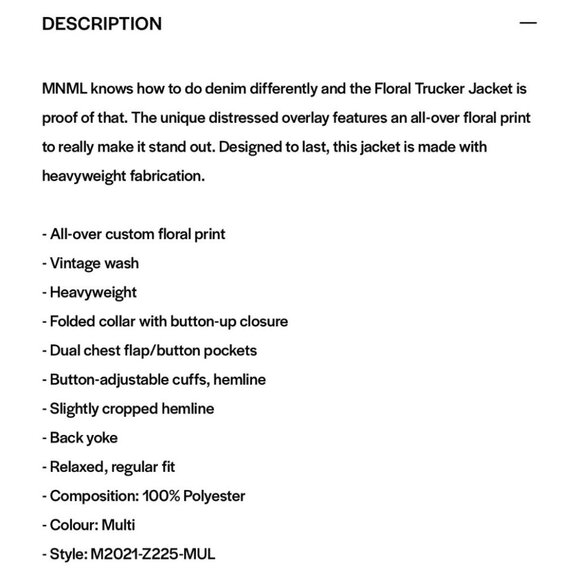 DESCRIPTION —

MNML knows how to do denim differently and the Floral Trucker Jacket is proof of that. The unique distressed overlay features an all-over floral print to really make it stand out. Designed to last, this jacket is made with heavyweight fabrication.

- All-over custom floral print
- Vintage wash
- Heavyweight
- Folded collar with button-up closure
- Dual chest flap/button pockets
- Button-adjustable cuffs, hemline
- Slightly cropped hemline
- Back yoke
- Relaxed, regular fit
- Composition: 100% Polyester
- Colour: Multi
- Style: M2021-Z225-MUL